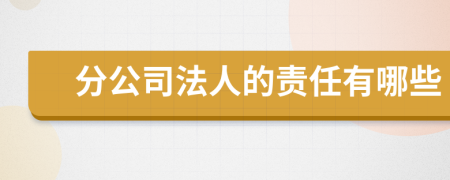 分公司法人的责任有哪些